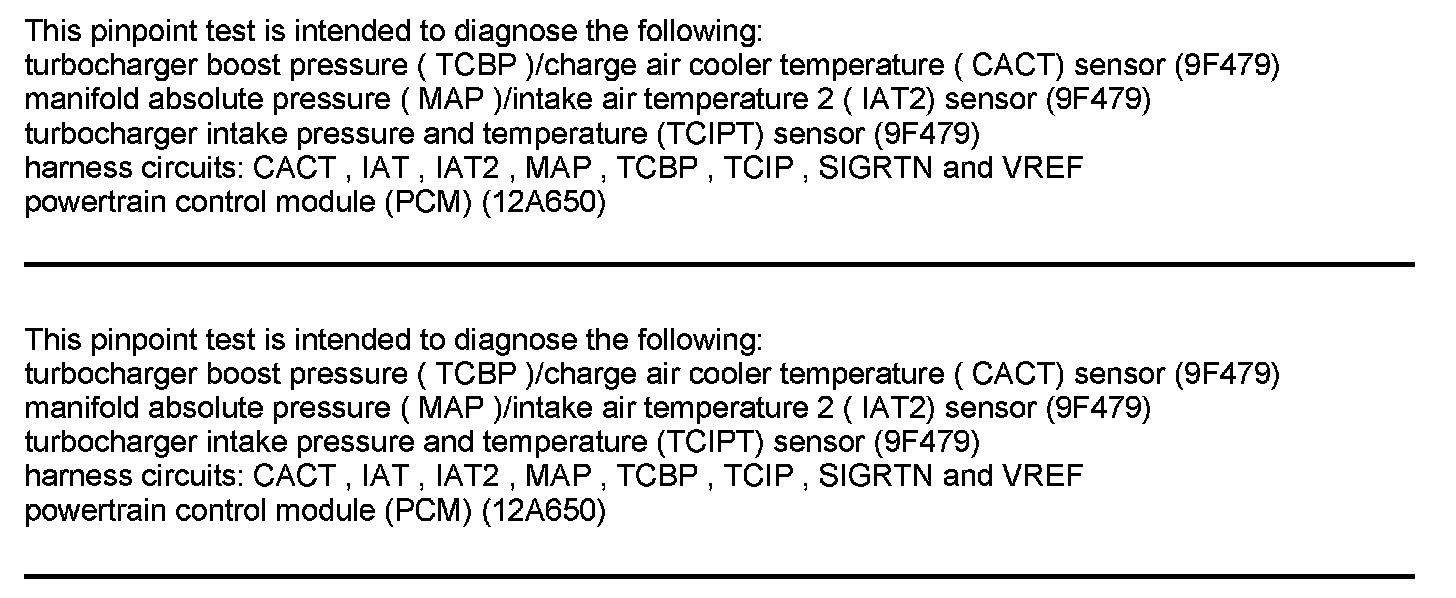 This pinpoint test is intended to diagnose the following:
turbocharger boost pressure ( TCBP )/charge air cooler temperature ( CACT) sensor (9F479)
manifold absolute pressure ( MAP )/intake air temperature 2 ( IAT2) sensor (9F479)
turbocharger intake pressure and temperature (TCIPT) sensor (9F479)
harness circuits: CACT , IAT , IAT2 , MAP , TCBP , TCIP , SIGRTN and VREF
powertrain control module (PCM) (12A650)

This pinpoint test is intended to diagnose the following:
turbocharger boost pressure ( TCBP )/charge air cooler temperature ( CACT) sensor (9F479)
manifold absolute pressure ( MAP )/intake air temperature 2 ( IAT2) sensor (9F479)
turbocharger intake pressure and temperature (TCIPT) sensor (9F479)
harness circuits: CACT , IAT , IAT2 , MAP , TCBP , TCIP , SIGRTN and VREF
powertrain control module (PCM) (12A650)